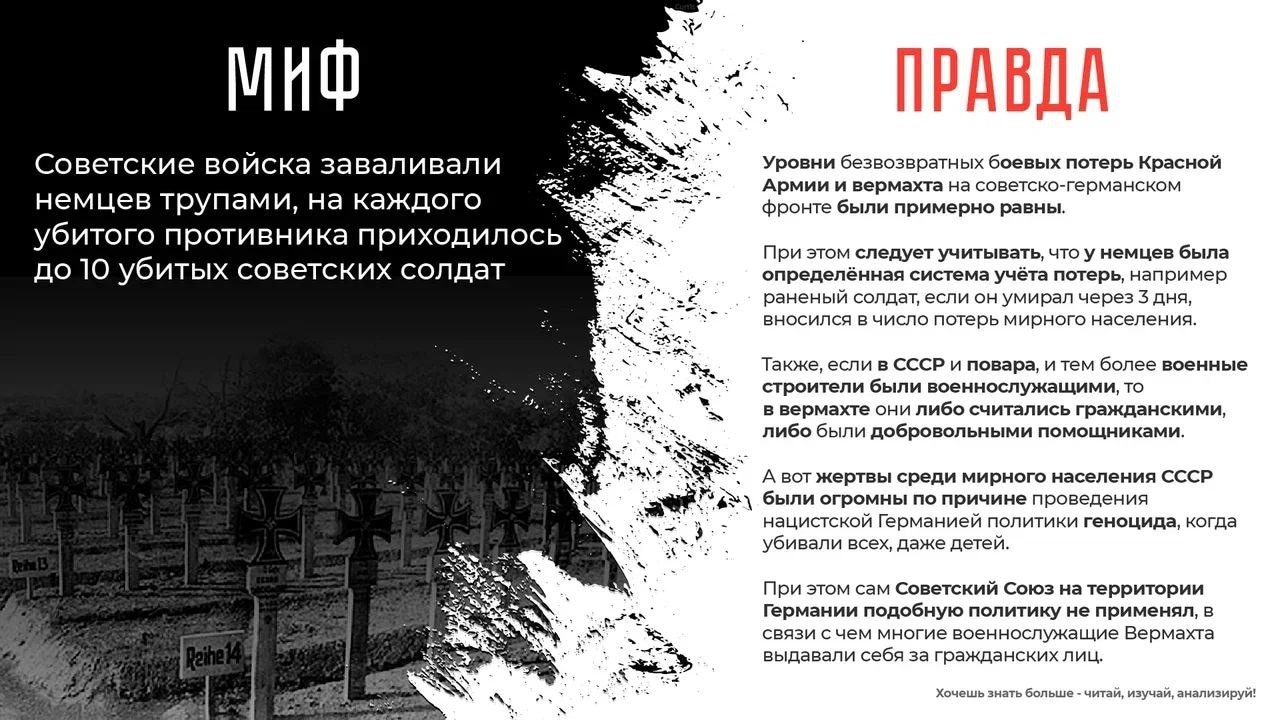 МИФ

Советские войска заваливали немцев трупами, на каждого убитого противника приходилось до 10 убитых советских солдат

Reihe 13

Reihe 14

ПРАВДА

Уровни безвозвратных боевых потерь Красной Армии и вермахта на советско-германском фронте были примерно равны.

При этом следует учитывать, что у немцев была определённая система учёта потерь, например раненый солдат, если он умирал через 3 дня, вносился в число потерь мирного населения.

Также, если в СССР и повара, и тем более военные строители были военнослужащими, то в вермахте они либо считались гражданскими, либо были добровольными помощниками.

А вот жертвы среди мирного населения СССР были огромны по причине проведения нацистской Германией политики геноцида, когда убивали всех, даже детей.

При этом сам Советский Союз на территории Германии подобную политику не применял, в связи с чем многие военнослужащие Вермахта выдавали себя за гражданских лиц.

Хочешь знать больше - читай, изучай, анализируй!